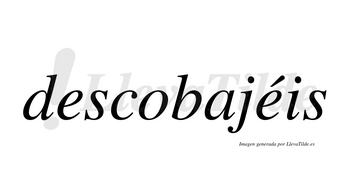 descobajéis

LlevaTilde

Imagen generada por LlevaTilde.es